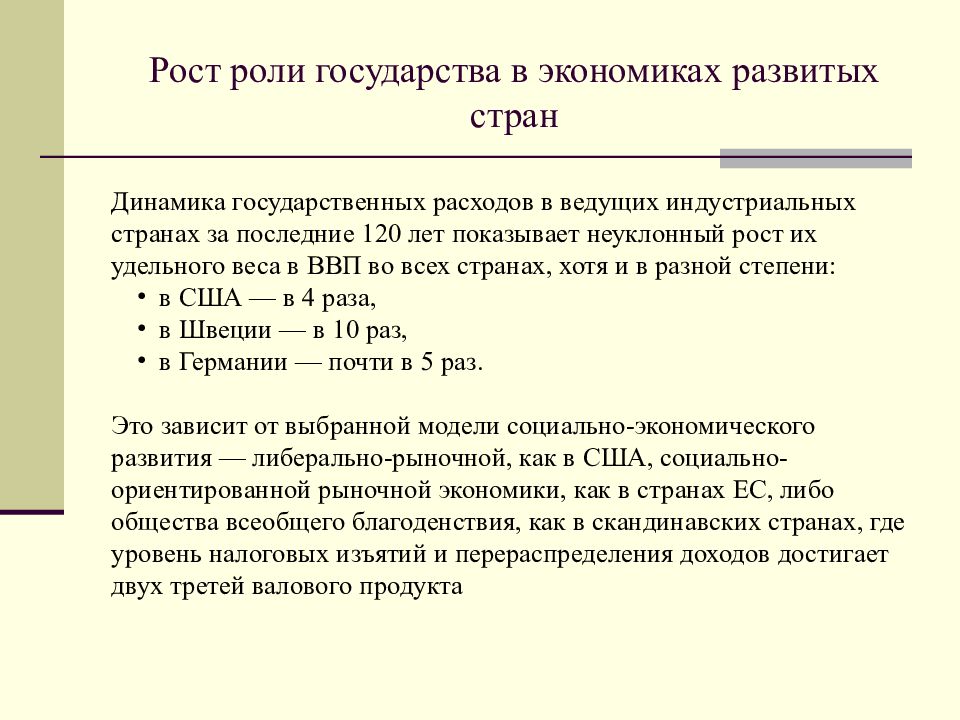 Рост роли государства в экономиках развитых стран

Динамика государственных расходов в ведущих индустриальных странах за последние 120 лет показывает неуклонный рост их удельного веса в ВВП во всех странах, хотя и в разной степени:
• в США — в 4 раза,
• в Швеции — в 10 раз,
• в Германии — почти в 5 раз.

Это зависит от выбранной модели социально-экономического развития — либерально-рыночной, как в США, социально-ориентированной рыночной экономики, как в странах ЕС, либо общества всеобщего благоденствия, как в скандинавских странах, где уровень налоговых изъятий и перераспределения доходов достигает двух третей валового продукта